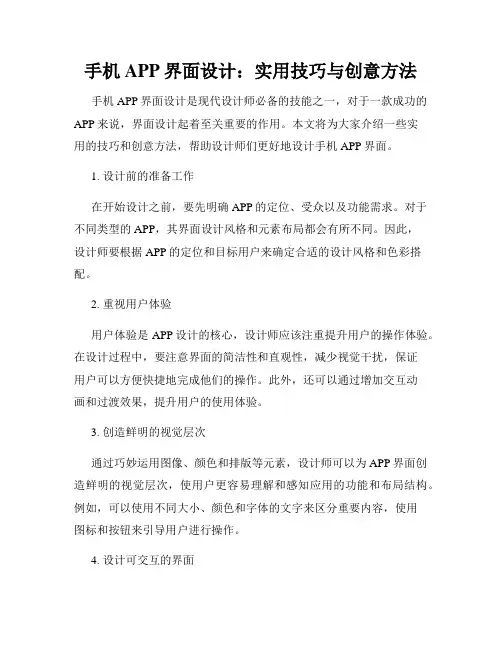 手机 APP 界面设计：实用技巧与创意方法

手机 APP 界面设计是现代设计师必备的技能之一，对于一款成功的 APP 来说，界面设计起着至关重要的作用。本文将为大家介绍一些实用的技巧和创意方法，帮助设计师们更好地设计手机 APP 界面。

1. 设计前的准备工作

在开始设计之前，要先明确 APP 的定位、受众以及功能需求。对于不同类型的 APP，其界面设计风格和元素布局都会有所不同。因此，设计师要根据 APP 的定位和目标用户来确定合适的设计风格和色彩搭配。

2. 重视用户体验

用户体验是 APP 设计的核心，设计师应该注重提升用户的操作体验。在设计过程中，要注意界面的简洁性和直观性，减少视觉干扰，保证用户可以方便快捷地完成他们的操作。此外，还可以通过增加交互动画和过渡效果，提升用户的使用体验。

3. 创造鲜明的视觉层次

通过巧妙运用图像、颜色和排版等元素，设计师可以为 APP 界面创造鲜明的视觉层次，使用户更容易理解和感知应用的功能和布局结构。例如，可以使用不同大小、颜色和字体的文字来区分重要内容，使用图标和按钮来引导用户进行操作。

4. 设计可交互的界面